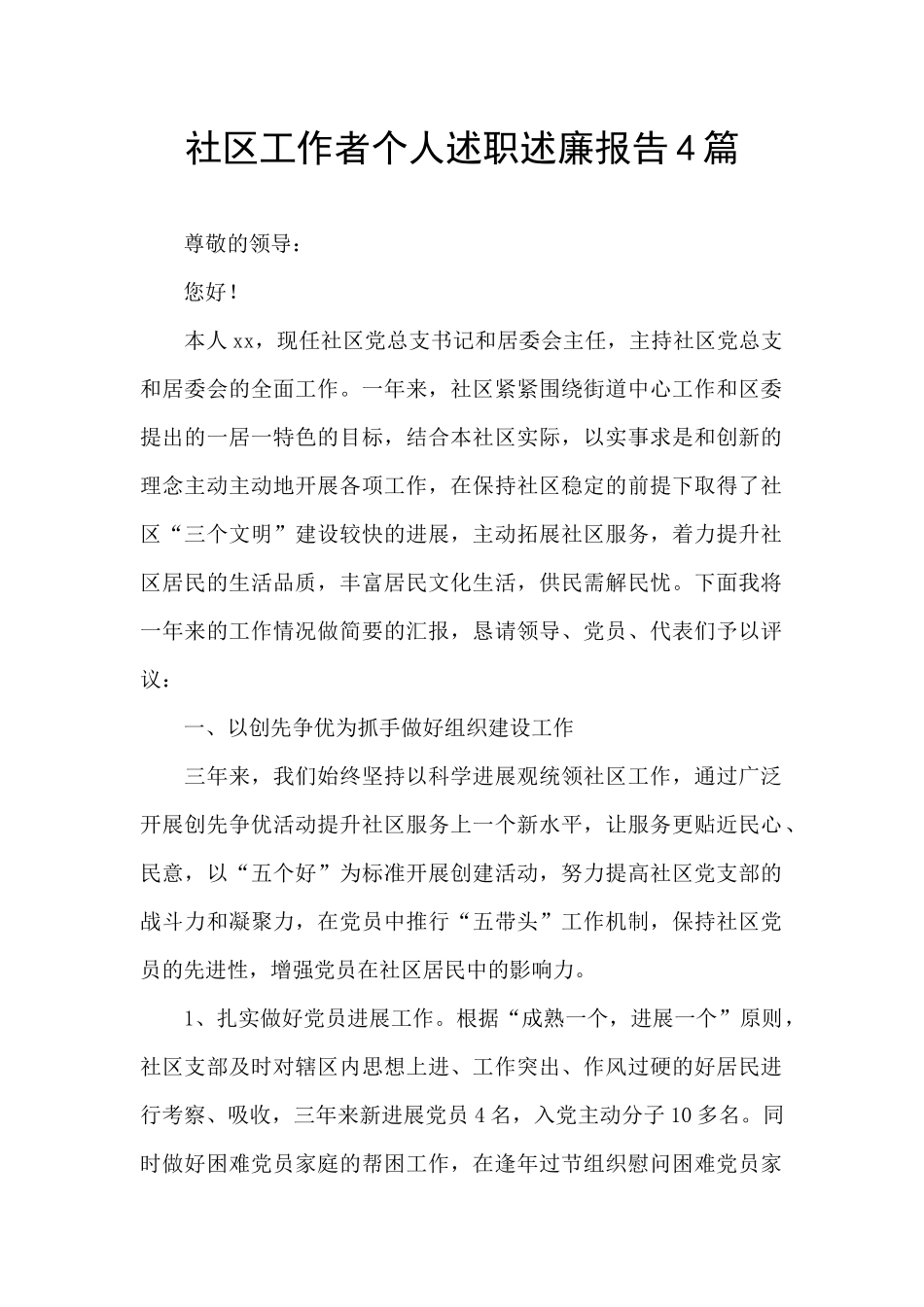 社区工作者个人述职述廉报告4篇

尊敬的领导：

您好！

本人xx，现任社区党总支书记和居委会主任，主持社区党总支和居委会的全面工作。一年来，社区紧紧围绕街道中心工作和区委提出的一居一特色的目标，结合本社区实际，以实事求是和创新的理念主动主动地开展各项工作，在保持社区稳定的前提下取得了社区“三个文明”建设较快的进展，主动拓展社区服务，着力提升社区居民的生活品质，丰富居民文化生活，供民需解民忧。下面我将一年来的工作情况做简要的汇报，恳请领导、党员、代表们予以评议：

一、以创先争优为抓手做好组织建设工作

三年来，我们始终坚持以科学进展观统领社区工作，通过广泛开展创先争优活动提升社区服务上一个新水平，让服务更贴近民心、民意，以“五个好”为标准开展创建活动，努力提高社区党支部的战斗力和凝聚力，在党员中推行“五带头”工作机制，保持社区党员的先进性，增强党员在社区居民中的影响力。

1、扎实做好党员进展工作。根据“成熟一个，进展一个”原则，社区支部及时对辖区内思想上进、工作突出、作风过硬的好居民进行考察、吸收，三年来新进展党员4名，入党主动分子10多名。同时做好困难党员家庭的帮困工作，在逢年过节组织慰问困难党员家